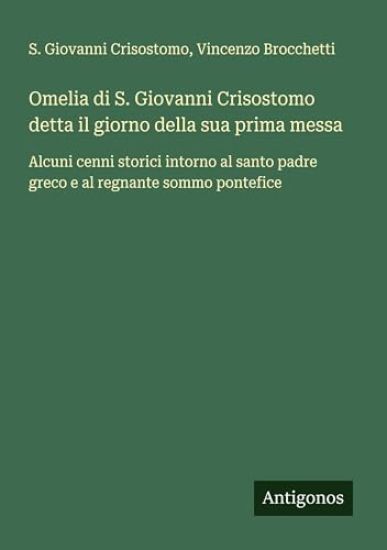 S. Giovanni Crisostomo, Vincenzo Brocchetti

Omelia di S. Giovanni Crisostomo detta il giorno della sua prima messa

Alcuni cenni storici intorno al santo padre greco e al regnante sommo pontefice

Antigonos